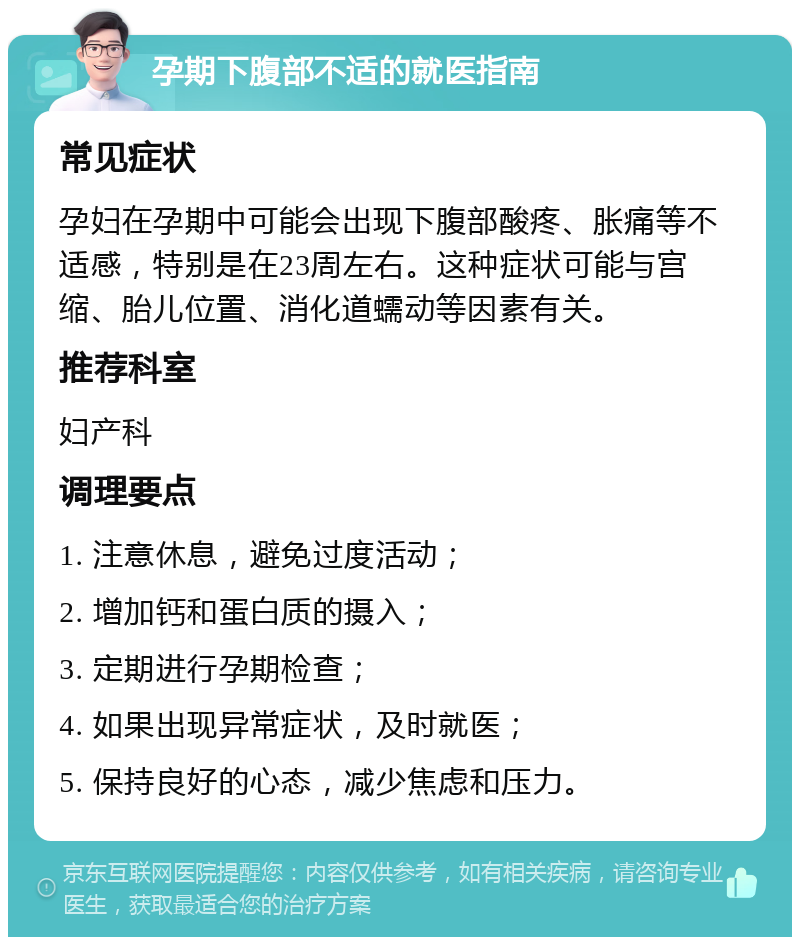 孕期下腹部不适的就医指南

常见症状

孕妇在孕期中可能会出现下腹部酸疼、胀痛等不适感，特别是在23周左右。这种症状可能与宫缩、胎儿位置、消化道蠕动等因素有关。

推荐科室

妇产科

调理要点

1. 注意休息，避免过度活动；

2. 增加钙和蛋白质的摄入；

3. 定期进行孕期检查；

4. 如果出现异常症状，及时就医；

5. 保持良好的心态，减少焦虑和压力。

京东互联网医院提醒您：内容仅供参考，如有相关疾病，请咨询专业医生，获取最适合您的治疗方案